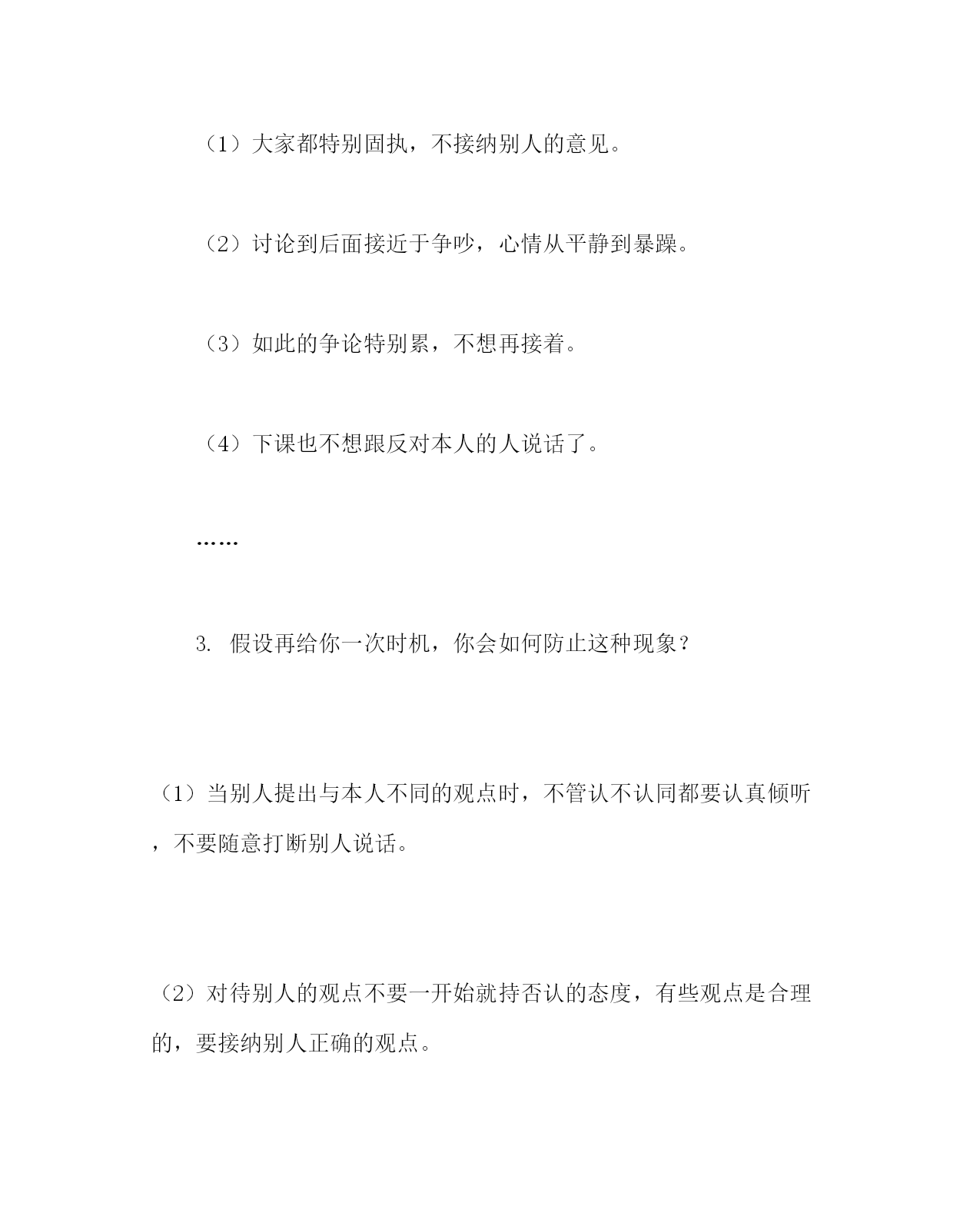 （1）大家都特别固执，不接纳别人的意见。

（2）讨论到后面接近于争吵，心情从平静到暴躁。

（3）如此的争论特别累，不想再接着。

（4）下课也不想跟反对本人的人说话了。

……

3. 假设再给你一次时机，你会如何防止这种现象？

（1）当别人提出与本人不同的观点时，不管认不认同都要认真倾听，不要随意打断别人说话。

（2）对待别人的观点不要一开始就持否认的态度，有些观点是合理的，要接纳别人正确的观点。